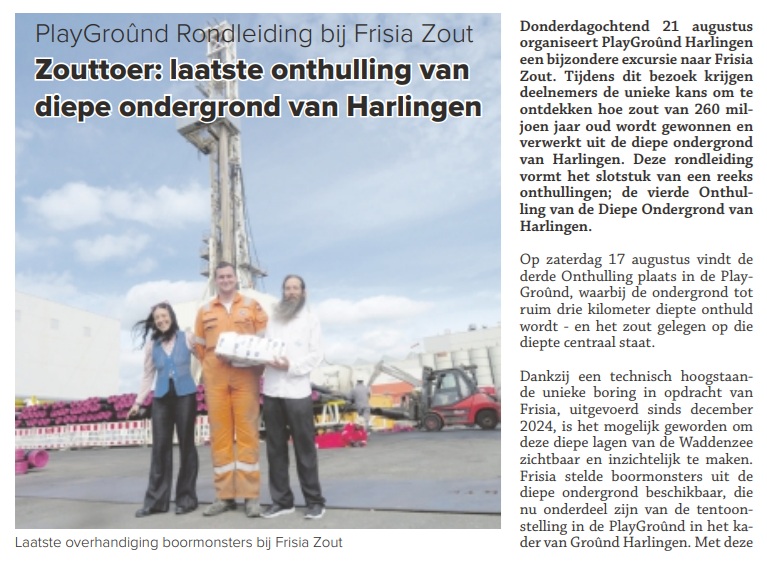 PlayGroûnd Rondleiding bij Frisia Zout

Zouttoer: laatste onthulling van diepe ondergrond van Harlingen

Laatste overhandiging boormonsters bij Frisia Zout

Donderdagochtend 21 augustus organiseert PlayGroûnd Harlingen een bijzondere excursie naar Frisia Zout. Tijdens dit bezoek krijgen deelnemers de unieke kans om te ontdekken hoe zout van 260 miljoen jaar oud wordt gewonnen en verwerkt uit de diepe ondergrond van Harlingen. Deze rondleiding vormt het slotstuk van een reeks onthullingen; de vierde Onthulling van de Diepe Ondergrond van Harlingen.

Op zaterdag 17 augustus vindt de derde Onthulling plaats in de PlayGroûnd, waarbij de ondergrond tot ruim drie kilometer diepte onthuld wordt - en het zout gelegen op die diepte centraal staat.

Dankzij een technisch hoogstaande unieke boring in opdracht van Frisia, uitgevoerd sinds december 2024, is het mogelijk geworden om deze diepe lagen van de Waddenzee zichtbaar en inzichtelijk te maken. Frisia stelde boormonsters uit de diepe ondergrond beschikbaar, die nu onderdeel zijn van de tentoonstelling in de PlayGroûnd in het kader van Groûnd Harlingen. Met deze